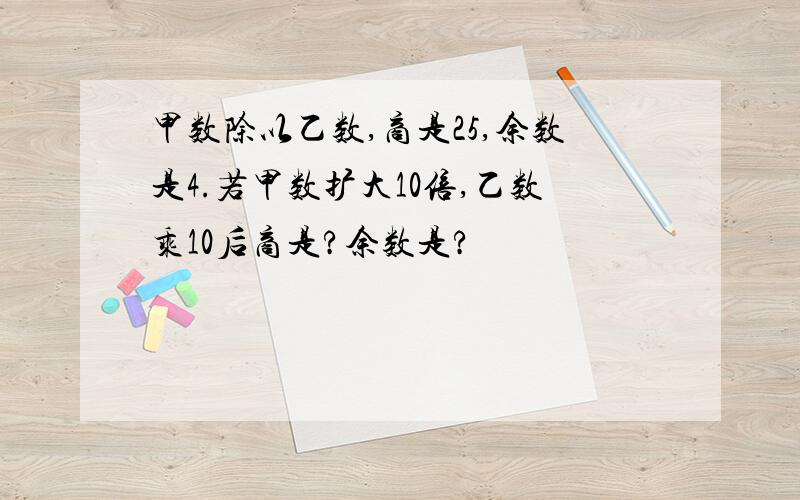 甲数除以乙数，商是25，余数是4.若甲数扩大10倍，乙数乘10后商是？余数是？